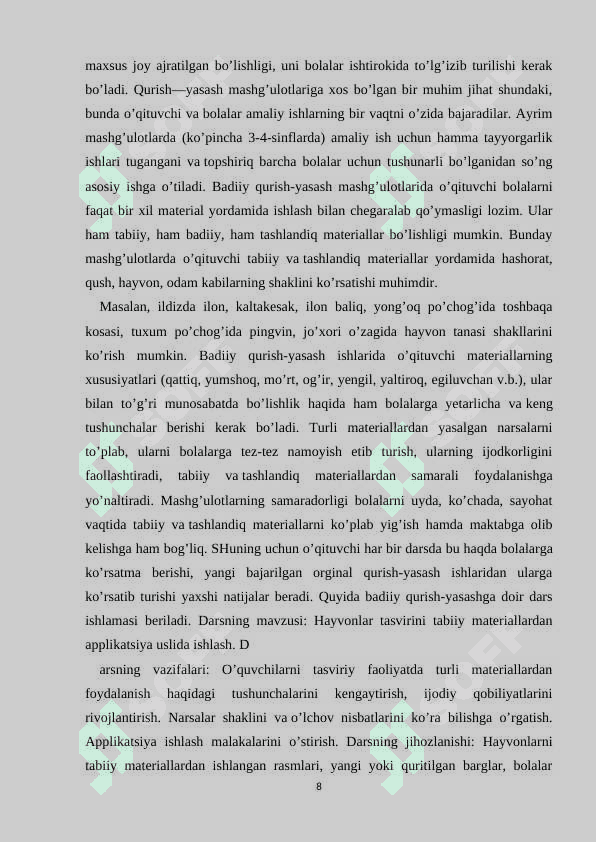 maxsus joy ajratilgan bo’lishligi, uni bolalar ishtirokida to’lg’izib turilishi kerak bo’ladi. Qurish—yasash mashg’ulotlariga xos bo’lgan bir muhim jihat shundaki, bunda o’qituvchi va bolalar amaliy ishlarning bir vaqtni o’zida bajaradilar. Ayrim mashg’ulotlarda (ko’pincha 3-4-sinflarda) amaliy ish uchun hamma tayyorgarlik ishlari tugangani va topshiriq barcha bolalar uchun tushunarli bo’lganidan so’ng asosiy ishga o’tiladi. Badiiy qurish-yasash mashg’ulotlarida o’qituvchi bolalarni faqat bir xil material yordamida ishlash bilan chegaralab qo’ymasligi lozim. Ular ham tabiiy, ham badiiy, ham tashlandiq materiallar bo’lishligi mumkin. Bunday mashg’ulotlarda o’qituvchi tabiiy va tashlandiq materiallar yordamida hashorat, qush, hayvon, odam kabilarning shaklini ko’rsatishi muhimdir.

Masalan, ildizda ilon, kaltakesak, ilon baliq, yong’oq po’chog’ida toshbaqa kosasi, tuxum po’chog’ida pingvin, jo’xori o’zagida hayvon tanasi shakllarini ko’rish mumkin. Badiiy qurish-yasash ishlarida o’qituvchi materiallarning xususiyatlari (qattiq, yumshoq, mo’rt, og’ir, yengil, yaltiroq, egiluvchan v.b.), ular bilan to’g’ri munosabatda bo’lishlik haqida ham bolalarga yetarlicha va keng tushunchalar berishi kerak bo’ladi. Turli materiallardan yasalgan narsalarni to’plab, ularni bolalarga tez-tez namoyish etib turish, ularning ijodkorligini faollashtiradi, tabiiy va tashlandiq materiallardan samarali foydalanishga yo’naltiradi. Mashg’ulotlarning samaradorligi bolalarni uyda, ko’chada, sayohat vaqtida tabiiy va tashlandiq materiallarni ko’plab yig’ish hamda maktabga olib kelishga ham bog’liq. SHuning uchun o’qituvchi har bir darsda bu haqda bolalarga ko’rsatma berishi, yangi bajarilgan orginal qurish-yasash ishlaridan ularga ko’rsatib turishi yaxshi natijalar beradi. Quyida badiiy qurish-yasashga doir dars ishlamasi beriladi. Darsning mavzusi: Hayvonlar tasvirini tabiiy materiallardan applikatsiya uslida ishlash. D

arsning vazifalari: O’quvchilarni tasviriy faoliyatda turli materiallardan foydalanish haqidagi tushunchalarini kengaytirish, ijodiy qobiliyatlarini rivojlantirish. Narsalar shaklini va o’lchov nisbatlarini ko’ra bilishga o’rgatish. Applikatsiya ishlash malakalarini o’stirish. Darsning jihozlanishi: Hayvonlarni tabiiy materiallardan ishlangan rasmlari, yangi yoki quritilgan barglar, bolalar

8